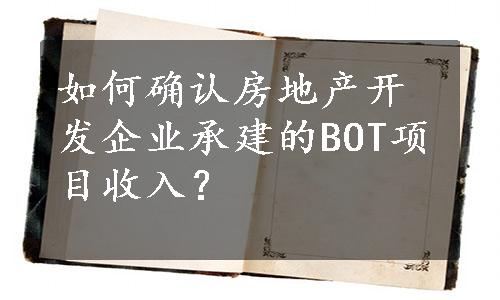 如何确认房地产开发企业承建的BOT项目收入？